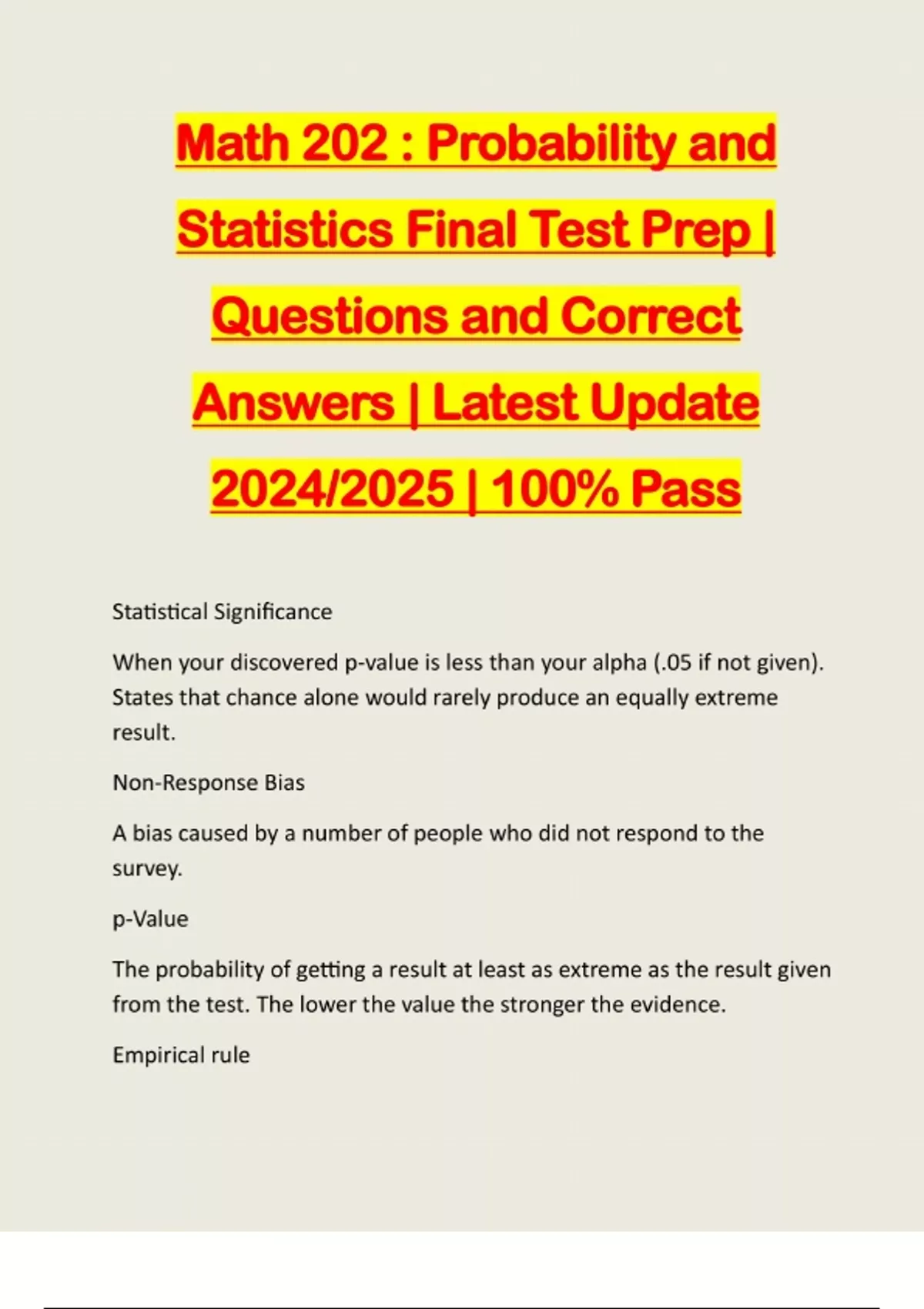 Math 202 : Probability and Statistics Final Test Prep | Questions and Correct Answers | Latest Update 2024/2025 | 100% Pass

Statistical Significance

When your discovered p-value is less than your alpha (.05 if not given). States that chance alone would rarely produce an equally extreme result.

Non-Response Bias

A bias caused by a number of people who did not respond to the survey.

p-Value

The probability of getting a result at least as extreme as the result given from the test. The lower the value the stronger the evidence.

Empirical rule